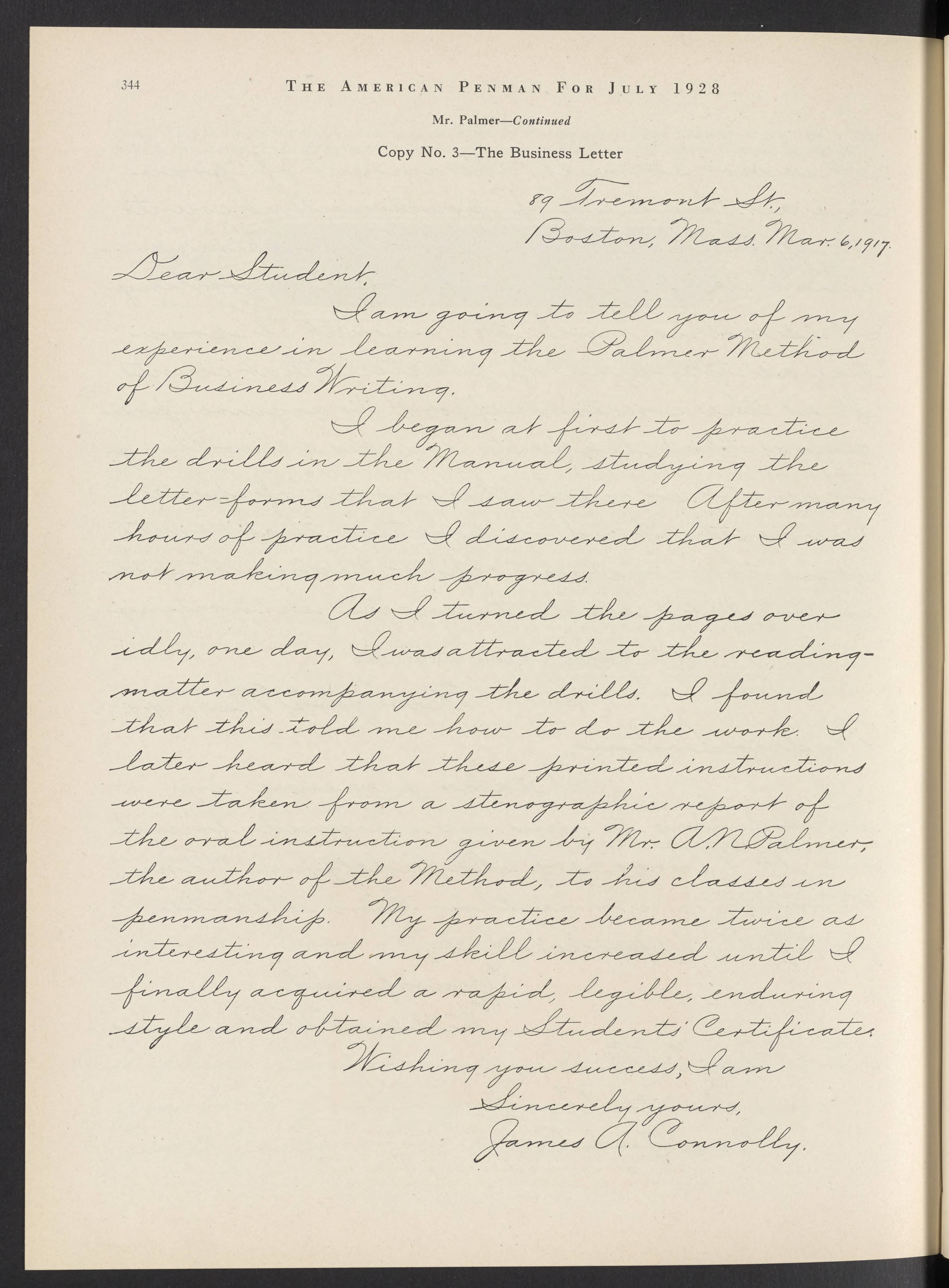 344 THE AMERICAN PENMAN FOR JULY 1928

Mr. Palmer—Continued

Copy No. 3—The Business Letter

89 Tremont St.,
Boston, Mass. Mar. 6, 1917.

Dear Student,

I am going to tell you of my experience in learning the Palmer Method of Business Writing.

I began at first to practice the drills in the Manual, studying the letter-forms that I saw there. After many hours of practice I discovered that I was not making much progress.

As I turned the pages over idly, one day, I was attracted to the reading-matter accompanying the drills. I found that this told me how to do the work. I later heard that these printed instructions were taken from a stenographic report of the oral instruction given by Mr. A. N. Palmer, the author of the Method, to his classes in penmanship. My practice became twice as interesting and my skill increased until I finally acquired a rapid, legible, enduring style and obtained my Students' Certificate.

Wishing you success, I am
Sincerely yours,
James A. Connolly.